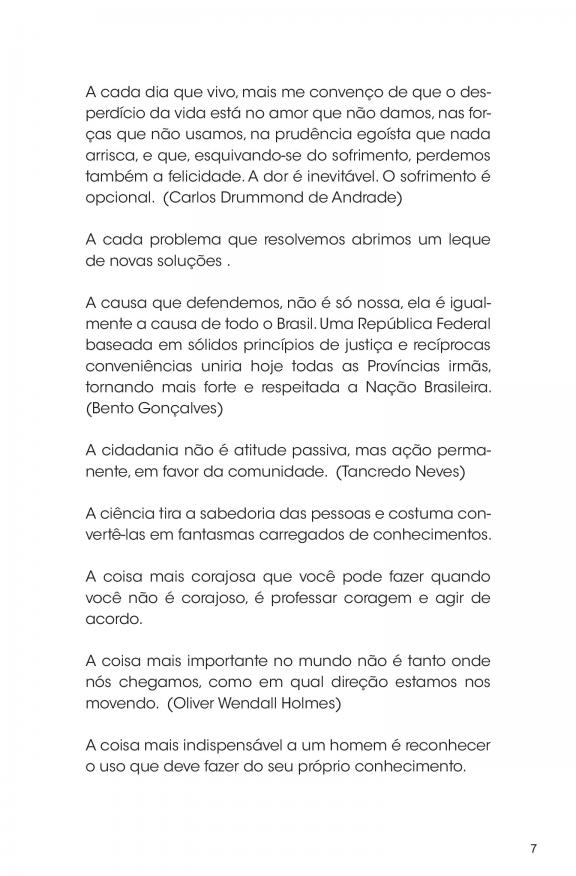 A cada dia que vivo, mais me convenço de que o desperdício da vida está no amor que não damos, nas forças que não usamos, na prudência egoísta que nada arrisca, e que, esquivando-se do sofrimento, perdemos também a felicidade. A dor é inevitável. O sofrimento é opcional. (Carlos Drummond de Andrade)

A cada problema que resolvemos abrimos um leque de novas soluções .

A causa que defendemos, não é só nossa, ela é igualmente a causa de todo o Brasil. Uma República Federal baseada em sólidos princípios de justiça e recíprocas conveniências uniria hoje todas as Províncias irmãs, tornando mais forte e respeitada a Nação Brasileira. (Bento Gonçalves)

A cidadania não é atitude passiva, mas ação permanente, em favor da comunidade. (Tancredo Neves)

A ciência tira a sabedoria das pessoas e costuma convertê-las em fantasmas carregados de conhecimentos.

A coisa mais corajosa que você pode fazer quando você não é corajoso, é professar coragem e agir de acordo.

A coisa mais importante no mundo não é tanto onde nós chegamos, como em qual direção estamos nos movendo. (Oliver Wendall Holmes)

A coisa mais indispensável a um homem é reconhecer o uso que deve fazer do seu próprio conhecimento.

7